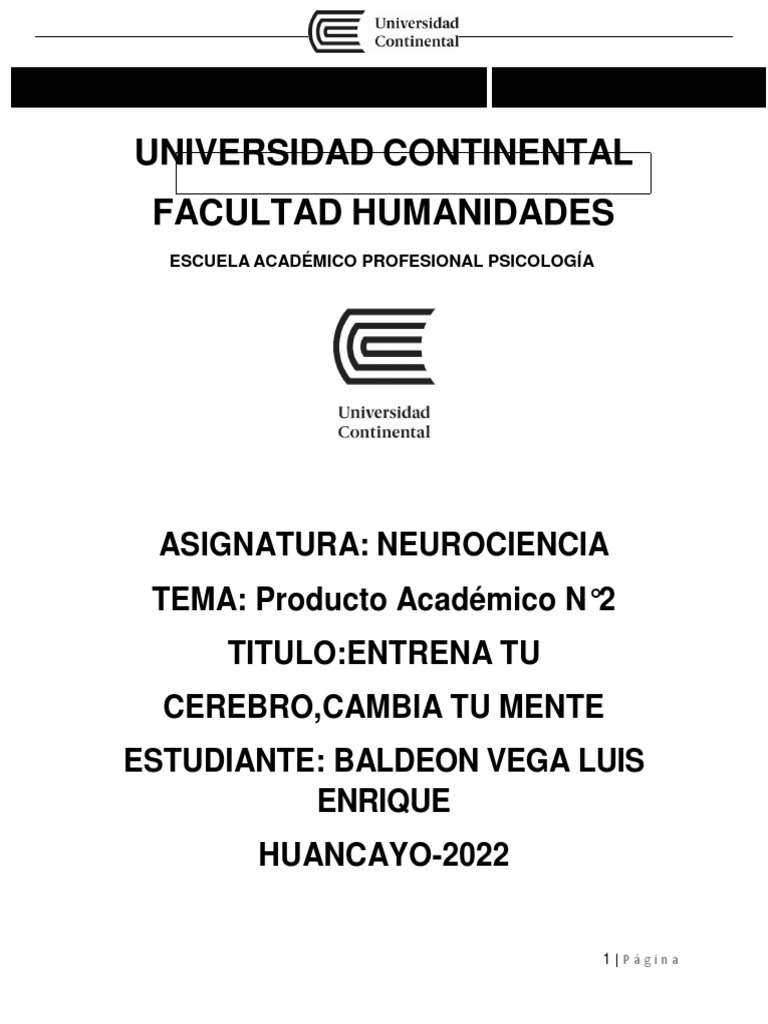 Universidad Continental

UNIVERSIDAD CONTINENTAL

FACULTAD HUMANIDADES

ESCUELA ACADÉMICO PROFESIONAL PSICOLOGÍA

Universidad Continental

ASIGNATURA: NEUROCIENCIA

TEMA: Producto Académico N°2

TITULO:ENTRENA TU CEREBRO,CAMBIA TU MENTE

ESTUDIANTE: BALDEON VEGA LUIS ENRIQUE

HUANCAYO-2022

1 | Página